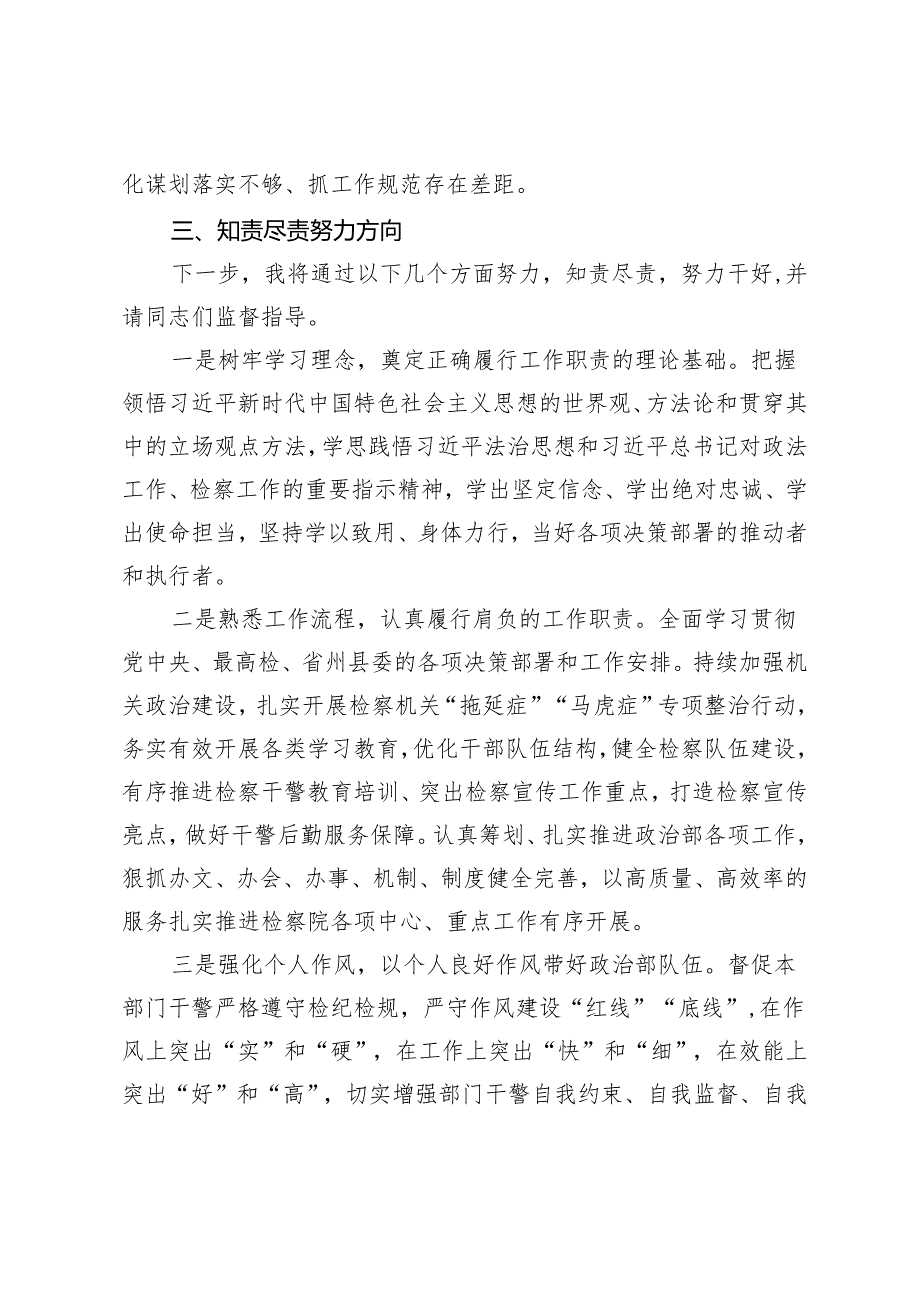 化谋划落实不够、抓工作规范存在差距。

三、知责尽责努力方向

下一步，我将通过以下几个方面努力，知责尽责，努力干好，并请同志们监督指导。

一是树牢学习理念，奠定正确履行工作职责的理论基础。把握领悟习近平新时代中国特色社会主义思想的世界观、方法论和贯穿其中的立场观点方法，学思践悟习近平法治思想和习近平总书记对政法工作、检察工作的重要指示精神，学出坚定信念、学出绝对忠诚、学出使命担当，坚持学以致用、身体力行，当好各项决策部署的推动者和执行者。

二是熟悉工作流程，认真履行肩负的工作职责。全面学习贯彻党中央、最高检、省州县委的各项决策部署和工作安排。持续加强机关政治建设，扎实开展检察机关“拖延症”“马虎症”专项整治行动，务实有效开展各类学习教育，优化干部队伍结构，健全检察队伍建设，有序推进检察干警教育培训、突出检察宣传工作重点，打造检察宣传亮点，做好干警后勤服务保障。认真筹划、扎实推进政治部各项工作，狠抓办文、办会、办事、机制、制度健全完善，以高质量、高效率的服务扎实推进检察院各项中心、重点工作有序开展。

三是强化个人作风，以个人良好作风带好政治部队伍。督促本部门干警严格遵守检纪检规，严守作风建设“红线”“底线”，在作风上突出“实”和“硬”，在工作上突出“快”和“细”，在效能上突出“好”和“高”，切实增强部门干警自我约束、自我监督、自我